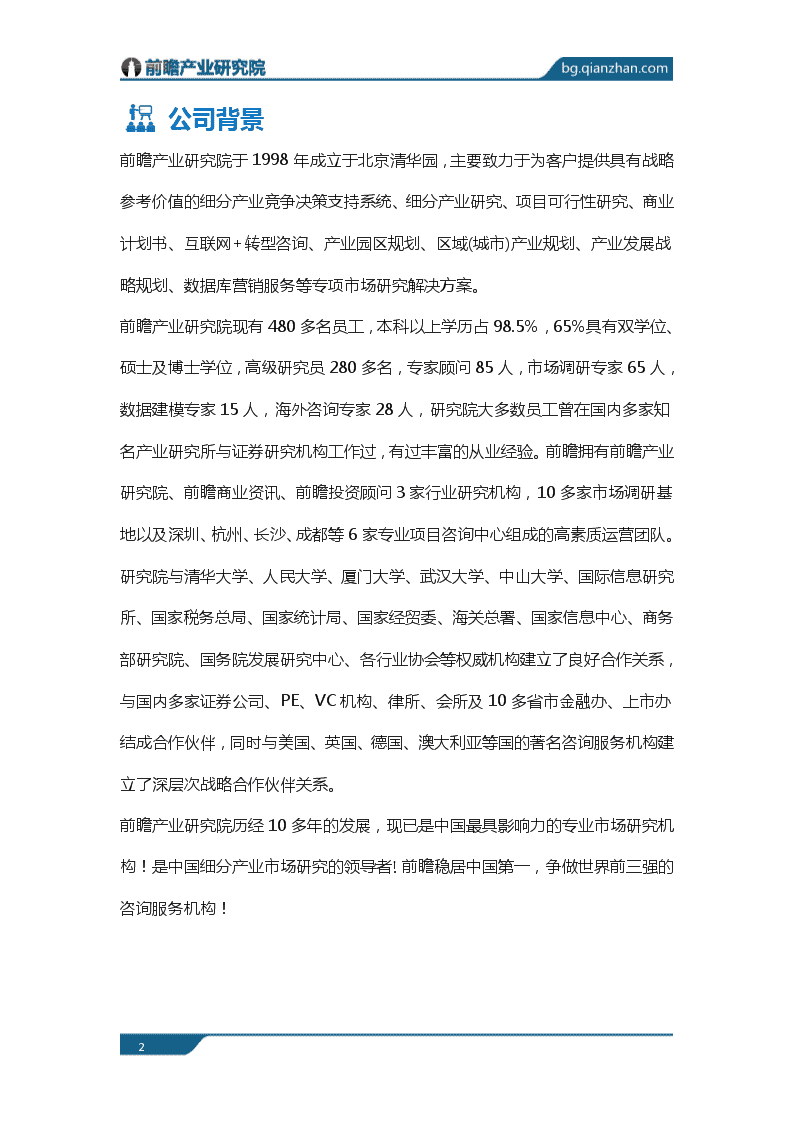 前瞻产业研究院

bg.qianzhan.com

公司背景

前瞻产业研究院于 1998 年成立于北京清华园，主要致力于为客户提供具有战略参考价值的细分产业竞争决策支持系统、细分产业研究、项目可行性研究、商业计划书、互联网+转型咨询、产业园区规划、区域(城市)产业规划、产业发展战略规划、数据库营销服务等专项市场研究解决方案。

前瞻产业研究院现有 480 多名员工，本科以上学历占 98.5%，65%具有双学位、硕士及博士学位，高级研究员 280 多名，专家顾问 85 人，市场调研专家 65 人，数据建模专家 15 人，海外咨询专家 28 人，研究院大多数员工曾在国内多家知名产业研究所与证券研究机构工作过，有过丰富的从业经验。前瞻拥有前瞻产业研究院、前瞻商业资讯、前瞻投资顾问 3 家行业研究机构，10 多家市场调研基地以及深圳、杭州、长沙、成都等 6 家专业项目咨询中心组成的高素质运营团队。研究院与清华大学、人民大学、厦门大学、武汉大学、中山大学、国际信息研究所、国家税务总局、国家统计局、国家经贸委、海关总署、国家信息中心、商务部研究院、国务院发展研究中心、各行业协会等权威机构建立了良好合作关系，与国内多家证券公司、PE、VC 机构、律所、会所及 10 多省市金融办、上市办结成合作伙伴，同时与美国、英国、德国、澳大利亚等国的著名咨询服务机构建立了深层次战略合作伙伴关系。

前瞻产业研究院历经 10 多年的发展，现已是中国最具影响力的专业市场研究机构！是中国细分产业市场研究的领导者! 前瞻稳居中国第一，争做世界前三强的咨询服务机构！

2